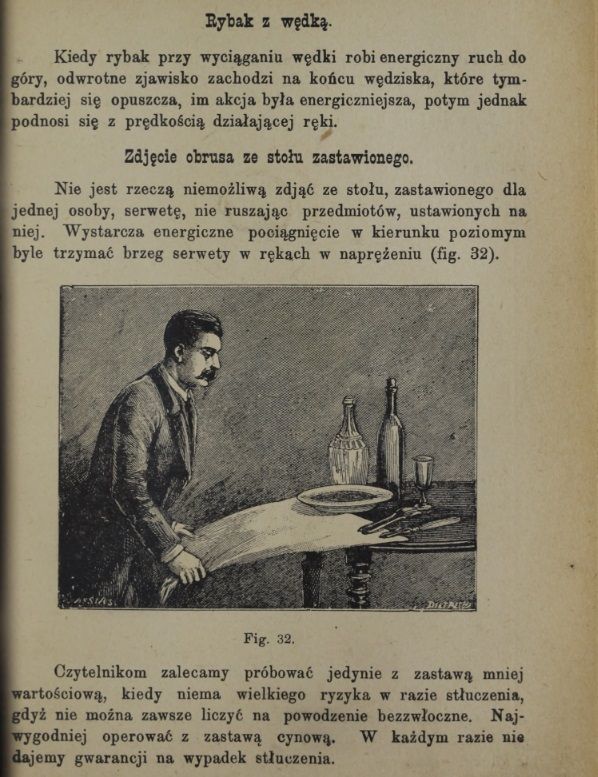 Rybak z wędką.

Kiedy rybak przy wyciąganiu wędki robi energiczny ruch do góry, odwrotne zjawisko zachodzi na końcu wędziska, które tymbardziej się opuszcza, im akcja była energiczniejsza, potym jednak podnosi się z prędkością działającej ręki.

Zdjęcie obrusa ze stołu zastawionego.

Nie jest rzeczą niemożliwą zdjąć ze stołu, zastawionego dla jednej osoby, serwetę, nie ruszając przedmiotów, ustawionych na niej. Wystarcza energiczne pociągnięcie w kierunku poziomym byle trzymać brzeg serwety w rękach w naprężeniu (fig. 32).

Fig. 32.

Czytelnikom zalecamy próbować jedynie z zastawą mniej wartościową, kiedy niema wielkiego ryzyka w razie stłuczenia, gdyż nie można zawsze liczyć na powodzenie bezzwłoczne. Najwygodniej operować z zastawą cynową. W każdym razie nie dajemy gwarancji na wypadek stłuczenia.